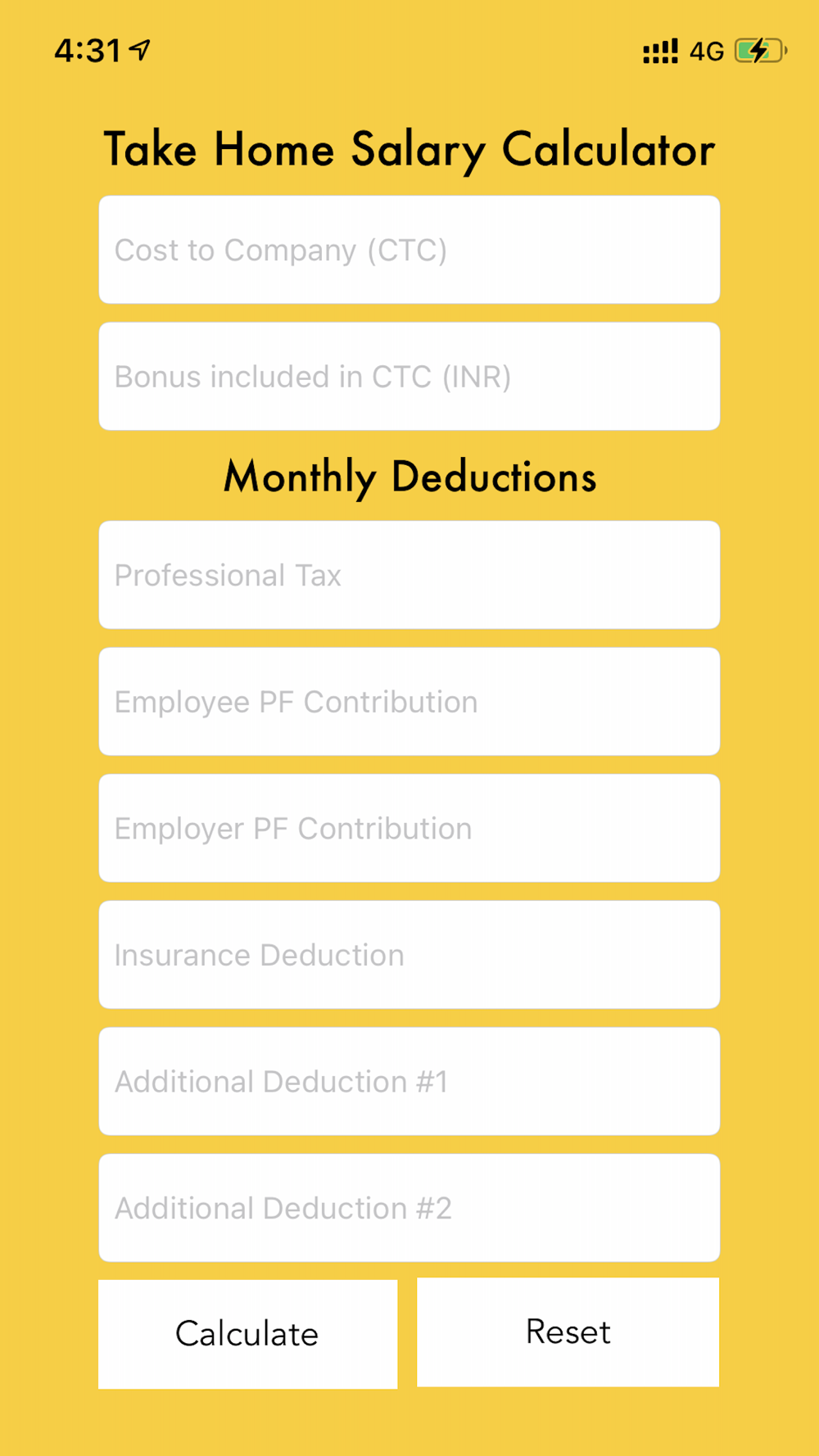 4:31 4G

Take Home Salary Calculator

Cost to Company (CTC)

Bonus included in CTC (INR)

Monthly Deductions

Professional Tax

Employee PF Contribution

Employer PF Contribution

Insurance Deduction

Additional Deduction #1

Additional Deduction #2

Calculate

Reset